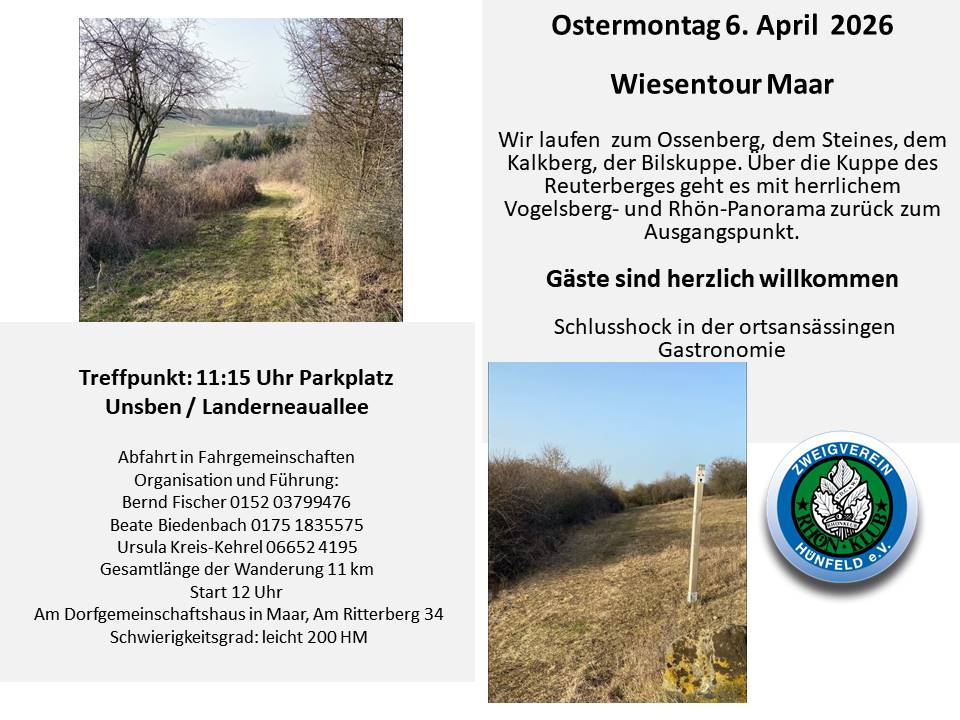 Ostermontag 6. April 2026

Wiesentour Maar

Wir laufen zum Ossenberg, dem Steines, dem Kalkberg, der Bilskuppe. Über die Kuppe des Reuterberges geht es mit herrlichem Vogelsberg- und Rhön-Panorama zurück zum Ausgangspunkt.

Gäste sind herzlich willkommen

Schlusshock in der ortsansässingen Gastronomie

Treffpunkt: 11:15 Uhr Parkplatz Unsben / Landerneauallee

Abfahrt in Fahrgemeinschaften
Organisation und Führung:
Bernd Fischer 0152 03799476
Beate Biedenbach 0175 1835575
Ursula Kreis-Kehrel 06652 4195
Gesamtlänge der Wanderung 11 km
Start 12 Uhr
Am Dorfgemeinschaftshaus in Maar, Am Ritterberg 34
Schwierigkeitsgrad: leicht 200 HM

ZWEIGVEREIN
RHÖN-KLUB
HÜNFELD e.V.